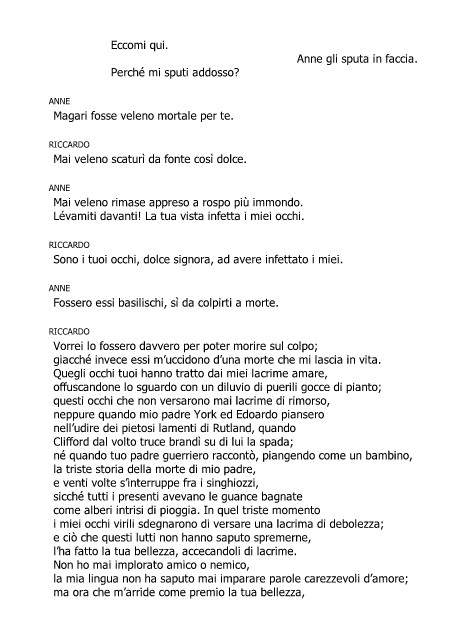 Eccomi qui.

Anne gli sputa in faccia.

Perché mi sputi addosso?

ANNE
Magari fosse veleno mortale per te.

RICCARDO
Mai veleno scaturì da fonte così dolce.

ANNE
Mai veleno rimase appreso a rospo più immondo.
Lévamiti davanti! La tua vista infetta i miei occhi.

RICCARDO
Sono i tuoi occhi, dolce signora, ad avere infettato i miei.

ANNE
Fossero essi basilischi, sì da colpirti a morte.

RICCARDO
Vorrei lo fossero davvero per poter morire sul colpo;
giacché invece essi m'uccidono d'una morte che mi lascia in vita.
Quegli occhi tuoi hanno tratto dai miei lacrime amare,
offuscandone lo sguardo con un diluvio di puerili gocce di pianto;
questi occhi che non versarono mai lacrime di rimorso,
neppure quando mio padre York ed Edoardo piansero
nell'udire dei pietosi lamenti di Rutland, quando
Clifford dal volto truce brandì su di lui la spada;
né quando tuo padre guerriero raccontò, piangendo come un bambino,
la triste storia della morte di mio padre,
e venti volte s'interruppe fra i singhiozzi,
sicché tutti i presenti avevano le guance bagnate
come alberi intrisi di pioggia. In quel triste momento
i miei occhi virili sdegnarono di versare una lacrima di debolezza;
e ciò che questi lutti non hanno saputo spremerne,
l'ha fatto la tua bellezza, accecandoli di lacrime.
Non ho mai implorato amico o nemico,
la mia lingua non ha saputo mai imparare parole carezzevoli d'amore;
ma ora che m'arride come premio la tua bellezza,